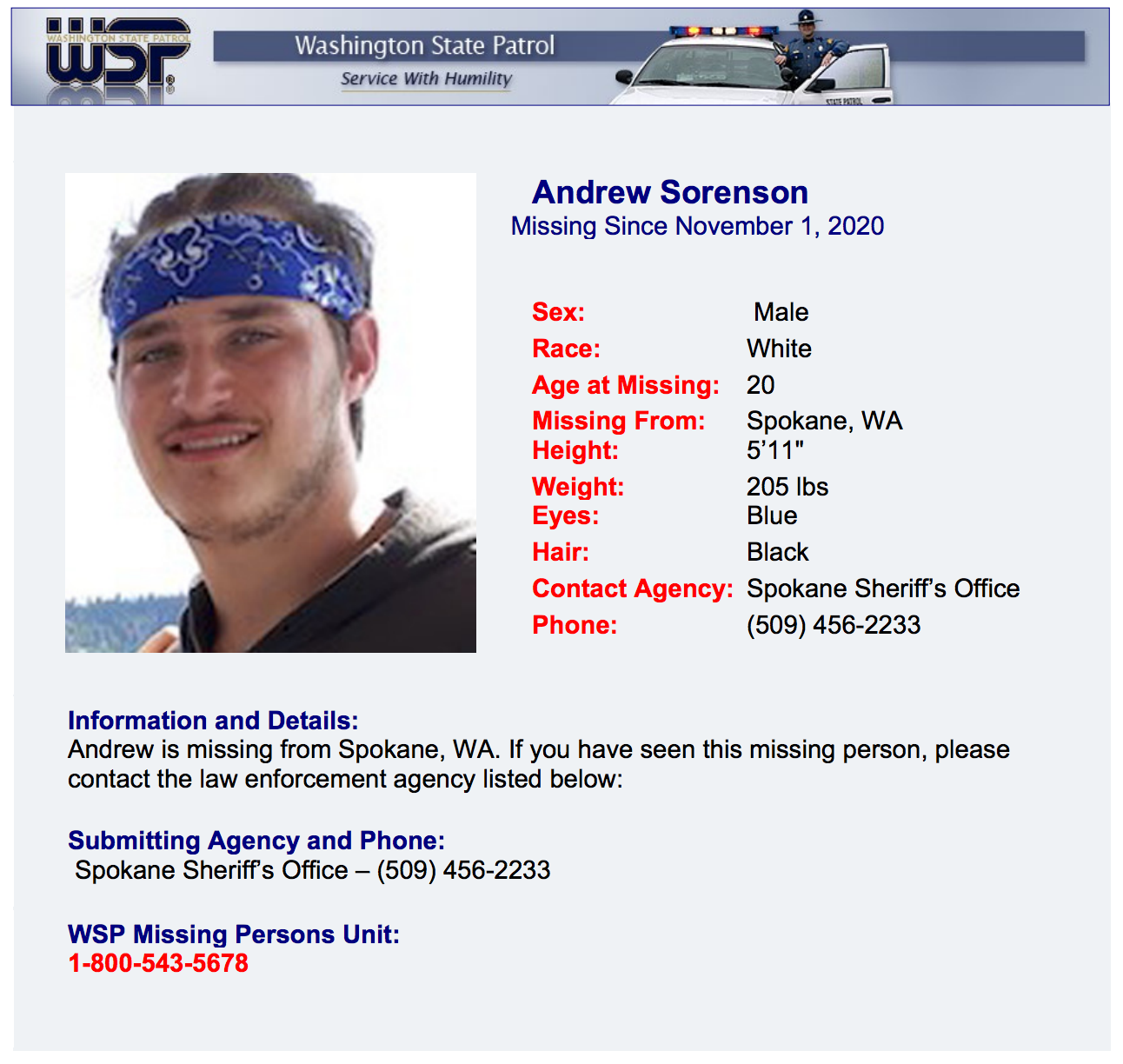 WASHINGTON STATE PATROL
WSP

Washington State Patrol
Service With Humility

Andrew Sorenson
Missing Since November 1, 2020

Sex: Male
Race: White
Age at Missing: 20
Missing From: Spokane, WA
Height: 5'11"
Weight: 205 lbs
Eyes: Blue
Hair: Black
Contact Agency: Spokane Sheriff's Office
Phone: (509) 456-2233

Information and Details:
Andrew is missing from Spokane, WA. If you have seen this missing person, please contact the law enforcement agency listed below:

Submitting Agency and Phone:
Spokane Sheriff's Office – (509) 456-2233

WSP Missing Persons Unit:
1-800-543-5678